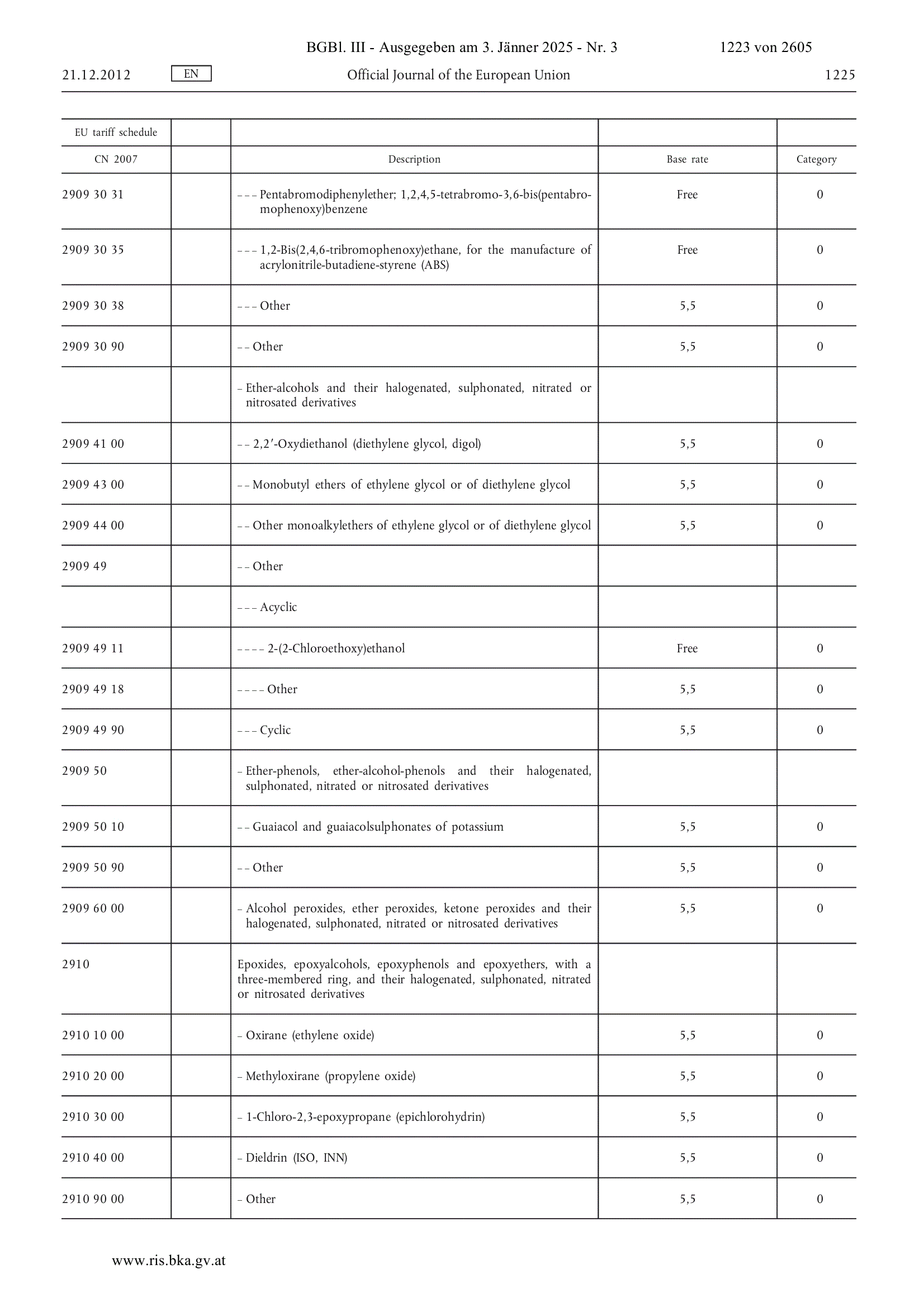 BGBl. III - Ausgegeben am 3. Jänner 2025 - Nr. 3 1223 von 2605

21.12.2012 EN Official Journal of the European Union 1225

| EU tariff schedule | | | | |
|---|---|---|---|---|
| CN 2007 | | Description | Base rate | Category |
| 2909 30 31 | | – – – Pentabromodiphenylether; 1,2,4,5-tetrabromo-3,6-bis(pentabromophenoxy)benzene | Free | 0 |
| 2909 30 35 | | – – – 1,2-Bis(2,4,6-tribromophenoxy)ethane, for the manufacture of acrylonitrile-butadiene-styrene (ABS) | Free | 0 |
| 2909 30 38 | | – – – Other | 5,5 | 0 |
| 2909 30 90 | | – – Other | 5,5 | 0 |
| | | – Ether-alcohols and their halogenated, sulphonated, nitrated or nitrosated derivatives | | |
| 2909 41 00 | | – – 2,2′-Oxydiethanol (diethylene glycol, digol) | 5,5 | 0 |
| 2909 43 00 | | – – Monobutyl ethers of ethylene glycol or of diethylene glycol | 5,5 | 0 |
| 2909 44 00 | | – – Other monoalkylethers of ethylene glycol or of diethylene glycol | 5,5 | 0 |
| 2909 49 | | – – Other | | |
| | | – – – Acyclic | | |
| 2909 49 11 | | – – – – 2-(2-Chloroethoxy)ethanol | Free | 0 |
| 2909 49 18 | | – – – – Other | 5,5 | 0 |
| 2909 49 90 | | – – – Cyclic | 5,5 | 0 |
| 2909 50 | | – Ether-phenols, ether-alcohol-phenols and their halogenated, sulphonated, nitrated or nitrosated derivatives | | |
| 2909 50 10 | | – – Guaiacol and guaiacolsulphonates of potassium | 5,5 | 0 |
| 2909 50 90 | | – – Other | 5,5 | 0 |
| 2909 60 00 | | – Alcohol peroxides, ether peroxides, ketone peroxides and their halogenated, sulphonated, nitrated or nitrosated derivatives | 5,5 | 0 |
| 2910 | | Epoxides, epoxyalcohols, epoxyphenols and epoxyethers, with a three-membered ring, and their halogenated, sulphonated, nitrated or nitrosated derivatives | | |
| 2910 10 00 | | – Oxirane (ethylene oxide) | 5,5 | 0 |
| 2910 20 00 | | – Methyloxirane (propylene oxide) | 5,5 | 0 |
| 2910 30 00 | | – 1-Chloro-2,3-epoxypropane (epichlorohydrin) | 5,5 | 0 |
| 2910 40 00 | | – Dieldrin (ISO, INN) | 5,5 | 0 |
| 2910 90 00 | | – Other | 5,5 | 0 |

www.ris.bka.gv.at